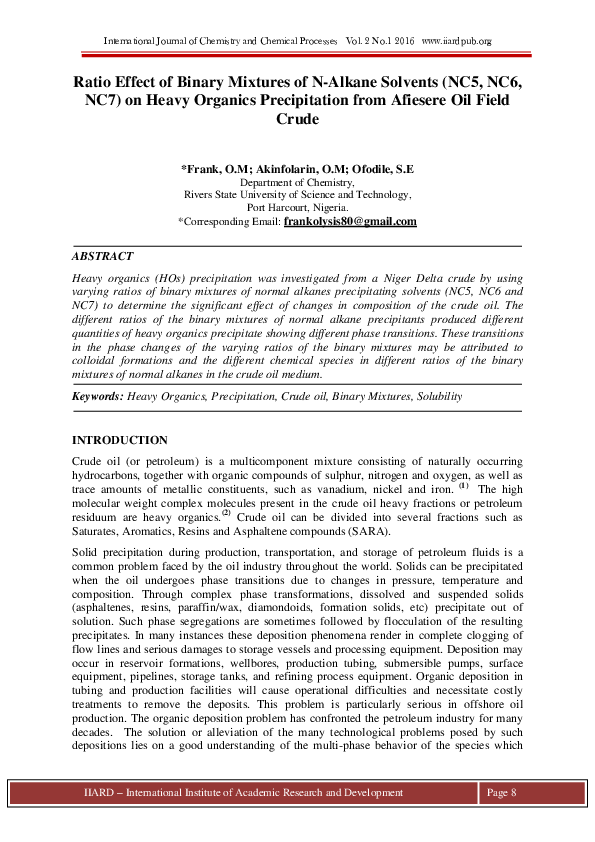 International Journal of Chemistry and Chemical Processes Vol. 2 No.1 2016 www.iiardpub.org

Ratio Effect of Binary Mixtures of N-Alkane Solvents (NC5, NC6, NC7) on Heavy Organics Precipitation from Afiesere Oil Field Crude

*Frank, O.M; Akinfolarin, O.M; Ofodile, S.E
Department of Chemistry,
Rivers State University of Science and Technology,
Port Harcourt, Nigeria.
*Corresponding Email: frankolysis80@gmail.com

ABSTRACT

Heavy organics (HOs) precipitation was investigated from a Niger Delta crude by using varying ratios of binary mixtures of normal alkanes precipitating solvents (NC5, NC6 and NC7) to determine the significant effect of changes in composition of the crude oil. The different ratios of the binary mixtures of normal alkane precipitants produced different quantities of heavy organics precipitate showing different phase transitions. These transitions in the phase changes of the varying ratios of the binary mixtures may be attributed to colloidal formations and the different chemical species in different ratios of the binary mixtures of normal alkanes in the crude oil medium.

Keywords: Heavy Organics, Precipitation, Crude oil, Binary Mixtures, Solubility

INTRODUCTION

Crude oil (or petroleum) is a multicomponent mixture consisting of naturally occurring hydrocarbons, together with organic compounds of sulphur, nitrogen and oxygen, as well as trace amounts of metallic constituents, such as vanadium, nickel and iron. $^{(1)}$ The high molecular weight complex molecules present in the crude oil heavy fractions or petroleum residuum are heavy organics.$^{(2)}$ Crude oil can be divided into several fractions such as Saturates, Aromatics, Resins and Asphaltene compounds (SARA).

Solid precipitation during production, transportation, and storage of petroleum fluids is a common problem faced by the oil industry throughout the world. Solids can be precipitated when the oil undergoes phase transitions due to changes in pressure, temperature and composition. Through complex phase transformations, dissolved and suspended solids (asphaltenes, resins, paraffin/wax, diamondoids, formation solids, etc) precipitate out of solution. Such phase segregations are sometimes followed by flocculation of the resulting precipitates. In many instances these deposition phenomena render in complete clogging of flow lines and serious damages to storage vessels and processing equipment. Deposition may occur in reservoir formations, wellbores, production tubing, submersible pumps, surface equipment, pipelines, storage tanks, and refining process equipment. Organic deposition in tubing and production facilities will cause operational difficulties and necessitate costly treatments to remove the deposits. This problem is particularly serious in offshore oil production. The organic deposition problem has confronted the petroleum industry for many decades. The solution or alleviation of the many technological problems posed by such depositions lies on a good understanding of the multi-phase behavior of the species which

IIARD – International Institute of Academic Research and Development Page 8